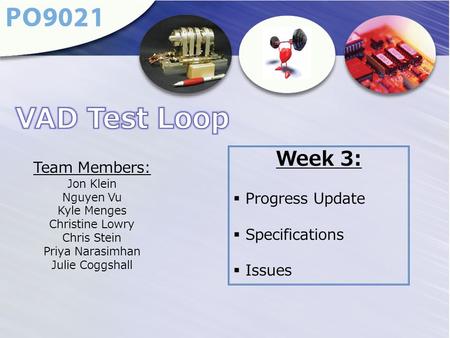 PO9021

VAD Test Loop

Team Members:
Jon Klein
Nguyen Vu
Kyle Menges
Christine Lowry
Chris Stein
Priya Narasimhan
Julie Coggshall

Week 3:

▪ Progress Update

▪ Specifications

▪ Issues